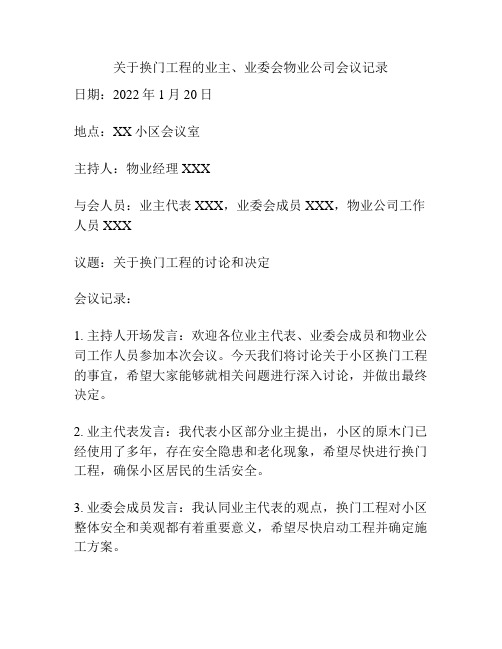 关于换门工程的业主、业委会物业公司会议记录

日期：2022 年 1 月 20 日

地点：XX 小区会议室

主持人：物业经理 XXX

与会人员：业主代表 XXX，业委会成员 XXX，物业公司工作人员 XXX

议题：关于换门工程的讨论和决定

会议记录：

1. 主持人开场发言：欢迎各位业主代表、业委会成员和物业公司工作人员参加本次会议。今天我们将讨论关于小区换门工程的事宜，希望大家能够就相关问题进行深入讨论，并做出最终决定。

2. 业主代表发言：我代表小区部分业主提出，小区的原木门已经使用了多年，存在安全隐患和老化现象，希望尽快进行换门工程，确保小区居民的生活安全。

3. 业委会成员发言：我认同业主代表的观点，换门工程对小区整体安全和美观都有着重要意义，希望尽快启动工程并确定施工方案。